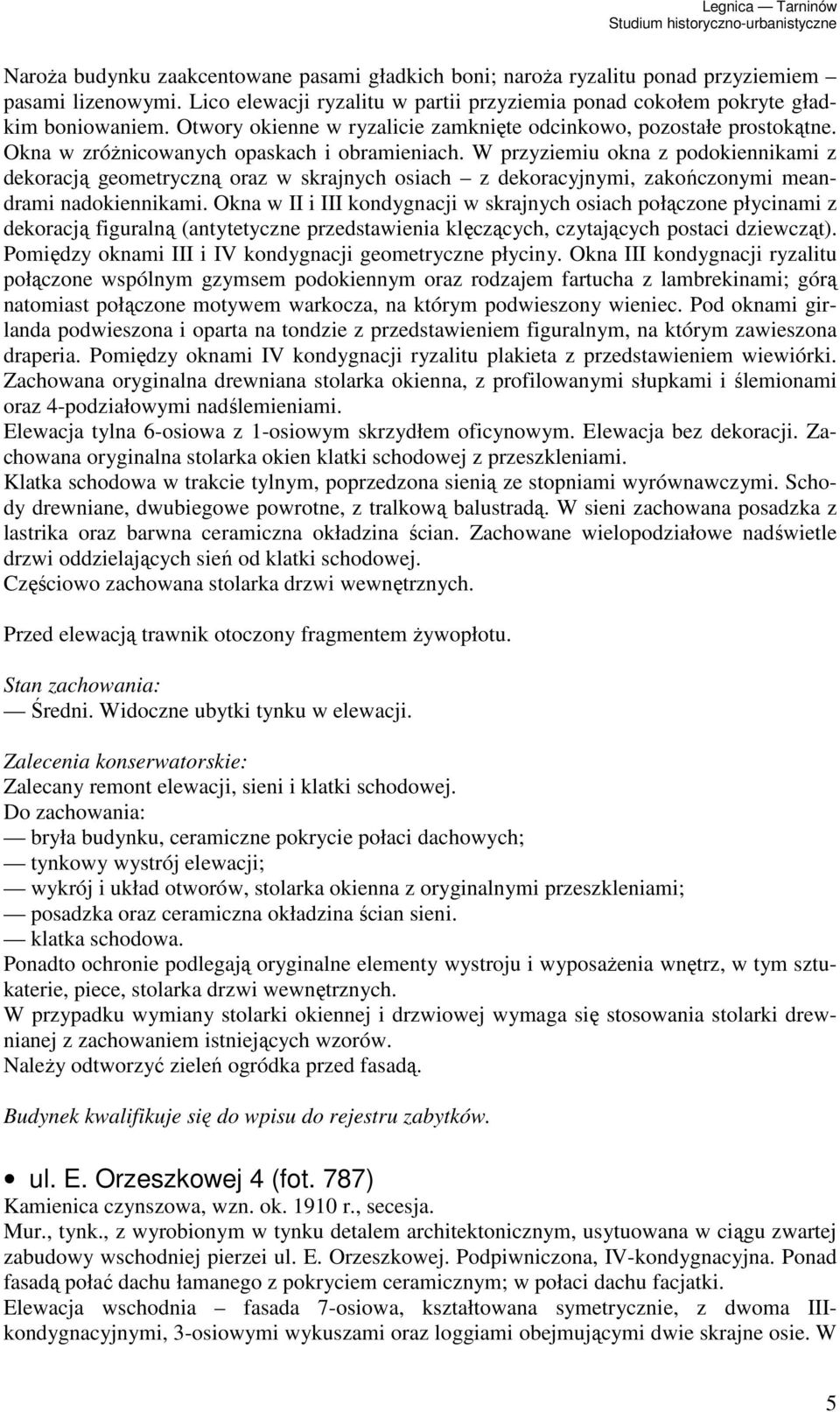 Legnica — Tarninów
Studium historyczno-urbanistyczne

Naroża budynku zaakcentowane pasami gładkich boni; naroża ryzalitu ponad przyziemiem pasami lizenowymi. Lico elewacji ryzalitu w partii przyziemia ponad cokołem pokryte gładkim boniowaniem. Otwory okienne w ryzalicie zamknięte odcinkowo, pozostałe prostokątne. Okna w zróżnicowanych opaskach i obramieniach. W przyziemiu okna z podokiennikami z dekoracją geometryczną oraz w skrajnych osiach – z dekoracyjnymi, zakończonymi meandrami nadokiennikami. Okna w II i III kondygnacji w skrajnych osiach połączone płycinami z dekoracją figuralną (antytetyczne przedstawienia klęczących, czytających postaci dziewcząt). Pomiędzy oknami III i IV kondygnacji geometryczne płyciny. Okna III kondygnacji ryzalitu połączone wspólnym gzymsem podokiennym oraz rodzajem fartucha z lambrekinami; górą natomiast połączone motywem warkocza, na którym podwieszony wieniec. Pod oknami girlanda podwieszona i oparta na tondzie z przedstawieniem figuralnym, na którym zawieszona draperia. Pomiędzy oknami IV kondygnacji ryzalitu plakieta z przedstawieniem wiewiórki. Zachowana oryginalna drewniana stolarka okienna, z profilowanymi słupkami i ślemionami oraz 4-podziałowymi nadślemieniami.
Elewacja tylna 6-osiowa z 1-osiowym skrzydłem oficynowym. Elewacja bez dekoracji. Zachowana oryginalna stolarka okien klatki schodowej z przeszkleniami.
Klatka schodowa w trakcie tylnym, poprzedzona sienią ze stopniami wyrównawczymi. Schody drewniane, dwubiegowe powrotne, z tralkową balustradą. W sieni zachowana posadzka z lastrika oraz barwna ceramiczna okładzina ścian. Zachowane wielopodziałowe nadświetle drzwi oddzielających sień od klatki schodowej.
Częściowo zachowana stolarka drzwi wewnętrznych.

Przed elewacją trawnik otoczony fragmentem żywopłotu.

Stan zachowania:
— Średni. Widoczne ubytki tynku w elewacji.

Zalecenia konserwatorskie:
Zalecany remont elewacji, sieni i klatki schodowej.
Do zachowania:
— bryła budynku, ceramiczne pokrycie połaci dachowych;
— tynkowy wystrój elewacji;
— wykrój i układ otworów, stolarka okienna z oryginalnymi przeszkleniami;
— posadzka oraz ceramiczna okładzina ścian sieni.
— klatka schodowa.
Ponadto ochronie podlegają oryginalne elementy wystroju i wyposażenia wnętrz, w tym sztukaterie, piece, stolarka drzwi wewnętrznych.
W przypadku wymiany stolarki okiennej i drzwiowej wymaga się stosowania stolarki drewnianej z zachowaniem istniejących wzorów.
Należy odtworzyć zieleń ogródka przed fasadą.

Budynek kwalifikuje się do wpisu do rejestru zabytków.

• ul. E. Orzeszkowej 4 (fot. 787)
Kamienica czynszowa, wzn. ok. 1910 r., secesja.
Mur., tynk., z wyrobionym w tynku detalem architektonicznym, usytuowana w ciągu zwartej zabudowy wschodniej pierzei ul. E. Orzeszkowej. Podpiwniczona, IV-kondygnacyjna. Ponad fasadą połać dachu łamanego z pokryciem ceramicznym; w połaci dachu facjatki.
Elewacja wschodnia – fasada 7-osiowa, kształtowana symetrycznie, z dwoma III-kondygnacyjnymi, 3-osiowymi wykuszami oraz loggiami obejmującymi dwie skrajne osie. W

5